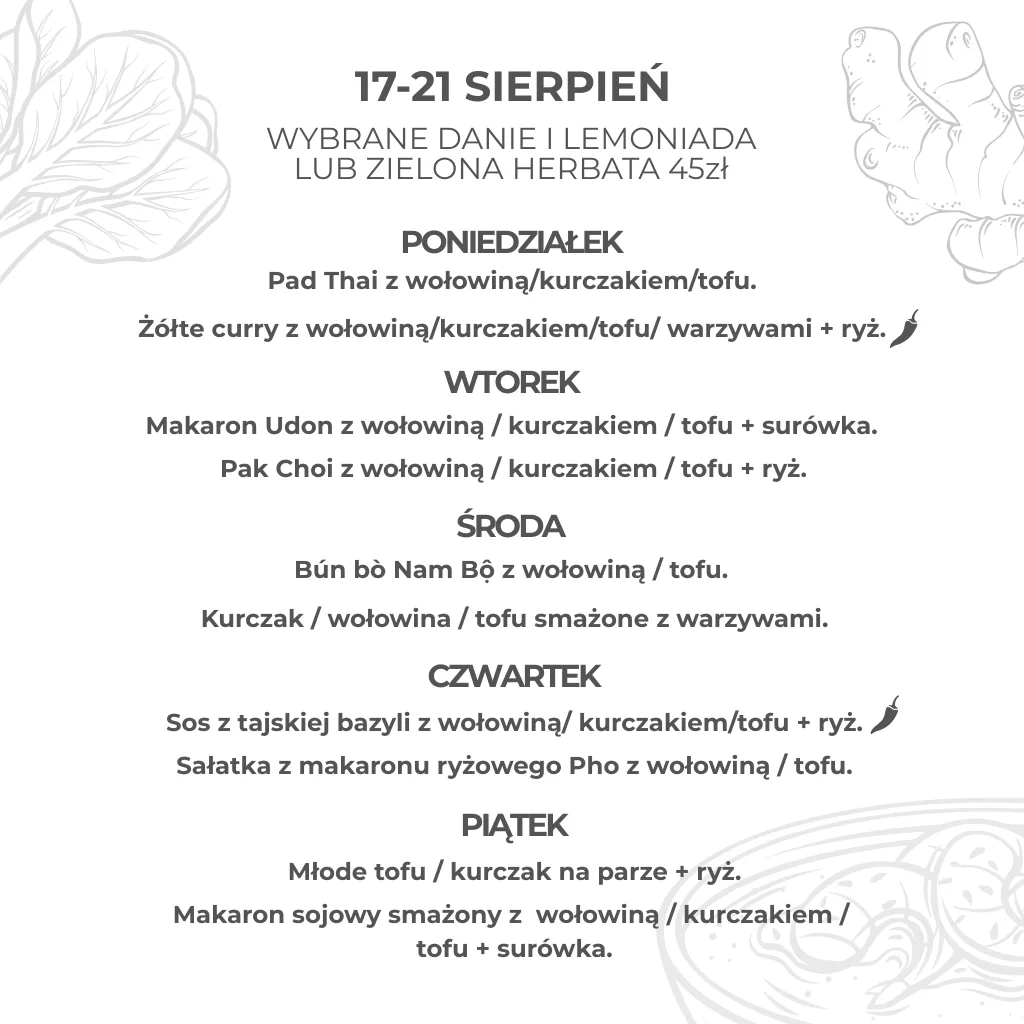 17-21 SIERPIEŃ

WYBRANE DANIE I LEMONIADA LUB ZIELONA HERBATA 45zł

PONIEDZIAŁEK

Pad Thai z wołowiną/kurczakiem/tofu.

Żółte curry z wołowiną/kurczakiem/tofu/ warzywami + ryż.

WTOREK

Makaron Udon z wołowiną / kurczakiem / tofu + surówka.

Pak Choi z wołowiną / kurczakiem / tofu + ryż.

ŚRODA

Bún bò Nam Bộ z wołowiną / tofu.

Kurczak / wołowina / tofu smażone z warzywami.

CZWARTEK

Sos z tajskiej bazyli z wołowiną/ kurczakiem/tofu + ryż.

Sałatka z makaronu ryżowego Pho z wołowiną / tofu.

PIĄTEK

Młode tofu / kurczak na parze + ryż.

Makaron sojowy smażony z wołowiną / kurczakiem / tofu + surówka.